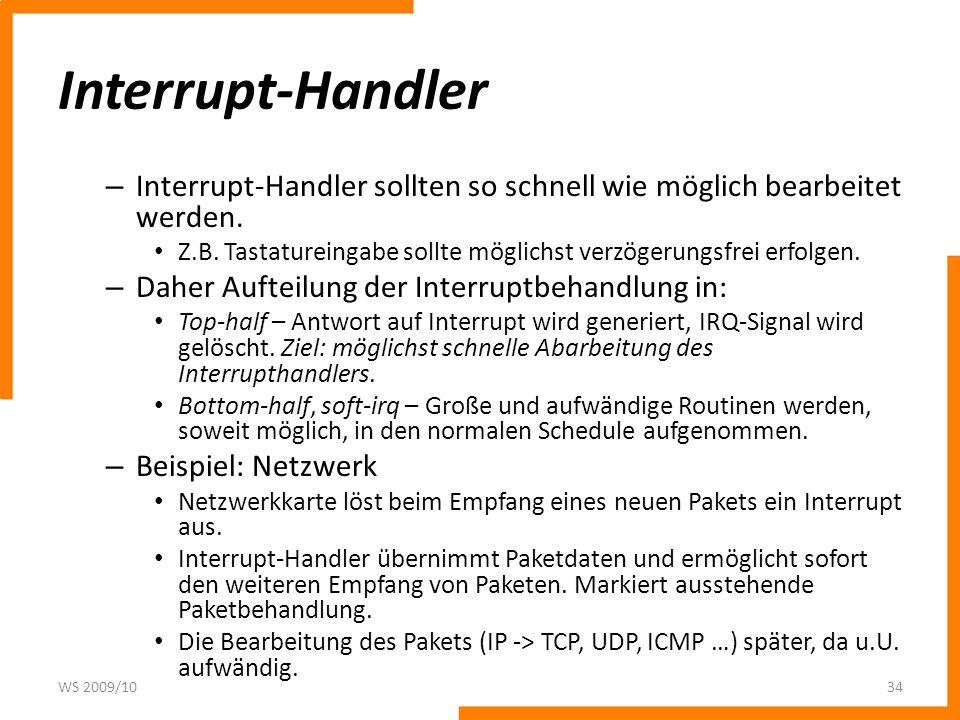 Interrupt-Handler

– Interrupt-Handler sollten so schnell wie möglich bearbeitet werden.
 • Z.B. Tastatureingabe sollte möglichst verzögerungsfrei erfolgen.
– Daher Aufteilung der Interruptbehandlung in:
 • Top-half – Antwort auf Interrupt wird generiert, IRQ-Signal wird gelöscht. Ziel: möglichst schnelle Abarbeitung des Interrupthandlers.
 • Bottom-half, soft-irq – Große und aufwändige Routinen werden, soweit möglich, in den normalen Schedule aufgenommen.
– Beispiel: Netzwerk
 • Netzwerkkarte löst beim Empfang eines neuen Pakets ein Interrupt aus.
 • Interrupt-Handler übernimmt Paketdaten und ermöglicht sofort den weiteren Empfang von Paketen. Markiert ausstehende Paketbehandlung.
 • Die Bearbeitung des Pakets (IP -> TCP, UDP, ICMP …) später, da u.U. aufwändig.

WS 2009/10

34